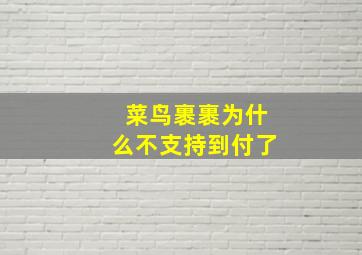 菜鸟裹裹为什么不支持到付了